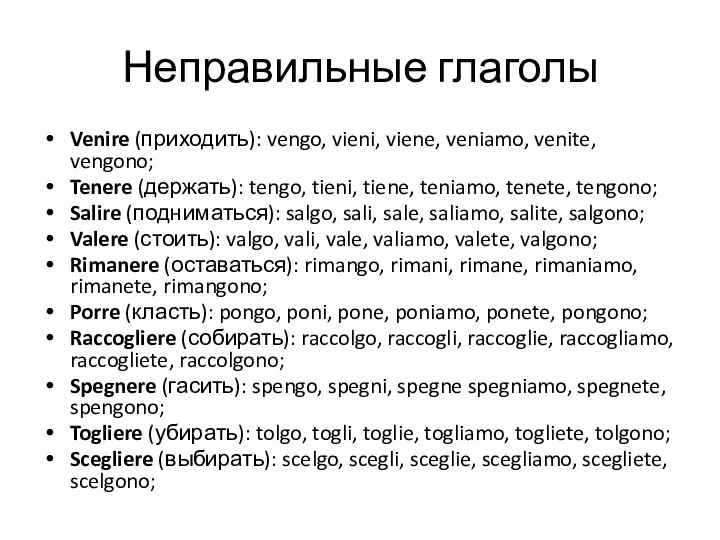 Неправильные глаголы

• Venire (приходить): vengo, vieni, viene, veniamo, venite, vengono;
• Tenere (держать): tengo, tieni, tiene, teniamo, tenete, tengono;
• Salire (подниматься): salgo, sali, sale, saliamo, salite, salgono;
• Valere (стоить): valgo, vali, vale, valiamo, valete, valgono;
• Rimanere (оставаться): rimango, rimani, rimane, rimaniamo, rimanete, rimangono;
• Porre (класть): pongo, poni, pone, poniamo, ponete, pongono;
• Raccogliere (собирать): raccolgo, raccogli, raccoglie, raccogliamo, raccogliete, raccolgono;
• Spegnere (гасить): spengo, spegni, spegne spegniamo, spegnete, spengono;
• Togliere (убирать): tolgo, togli, toglie, togliamo, togliete, tolgono;
• Scegliere (выбирать): scelgo, scegli, sceglie, scegliamo, scegliete, scelgono;